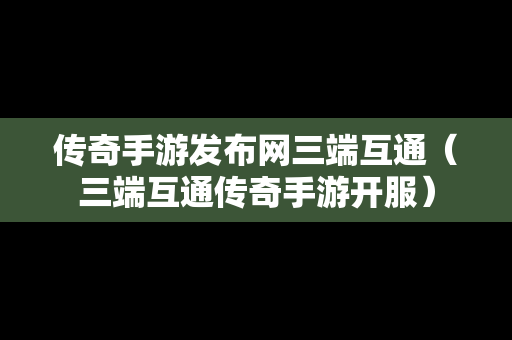 传奇手游发布网三端互通（三端互通传奇手游开服）